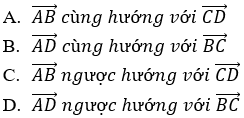 A. $\overrightarrow{AB}$ cùng hướng với $\overrightarrow{CD}$

B. $\overrightarrow{AD}$ cùng hướng với $\overrightarrow{BC}$

C. $\overrightarrow{AB}$ ngược hướng với $\overrightarrow{CD}$

D. $\overrightarrow{AD}$ ngược hướng với $\overrightarrow{BC}$